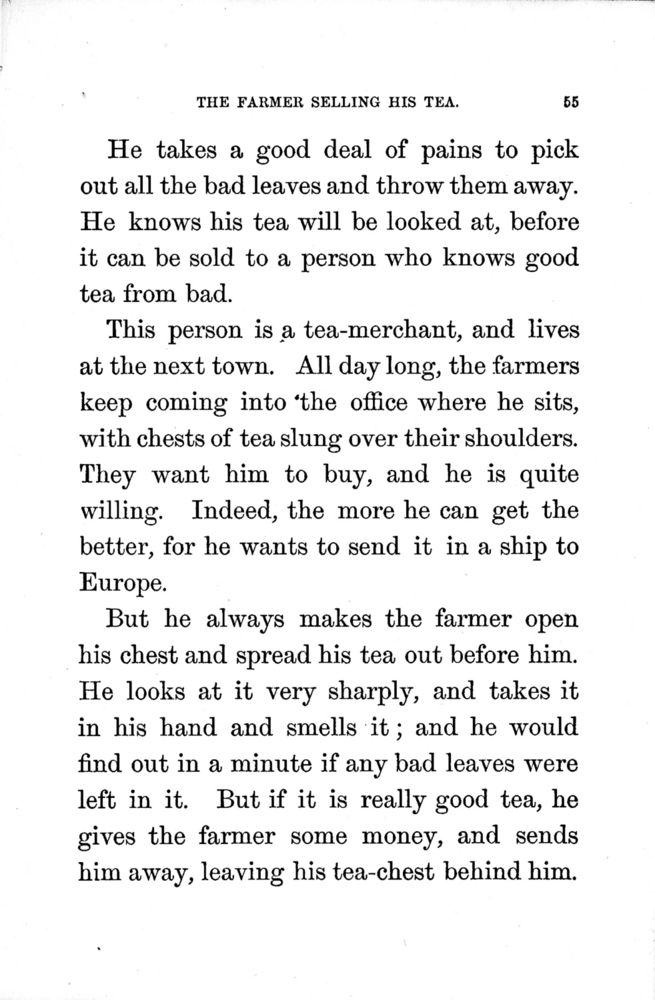 THE FARMER SELLING HIS TEA. 55

He takes a good deal of pains to pick out all the bad leaves and throw them away. He knows his tea will be looked at, before it can be sold to a person who knows good tea from bad.

This person is a tea-merchant, and lives at the next town. All day long, the farmers keep coming into the office where he sits, with chests of tea slung over their shoulders. They want him to buy, and he is quite willing. Indeed, the more he can get the better, for he wants to send it in a ship to Europe.

But he always makes the farmer open his chest and spread his tea out before him. He looks at it very sharply, and takes it in his hand and smells it; and he would find out in a minute if any bad leaves were left in it. But if it is really good tea, he gives the farmer some money, and sends him away, leaving his tea-chest behind him.